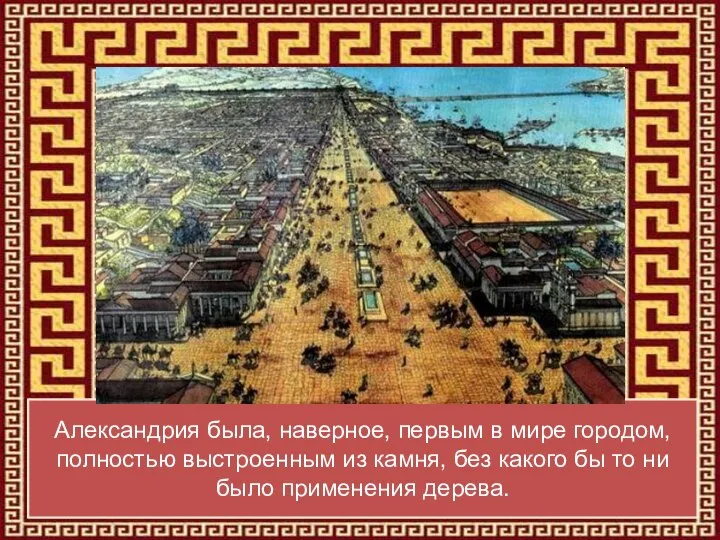 Александрия была, наверное, первым в мире городом, полностью выстроенным из камня, без какого бы то ни было применения дерева.